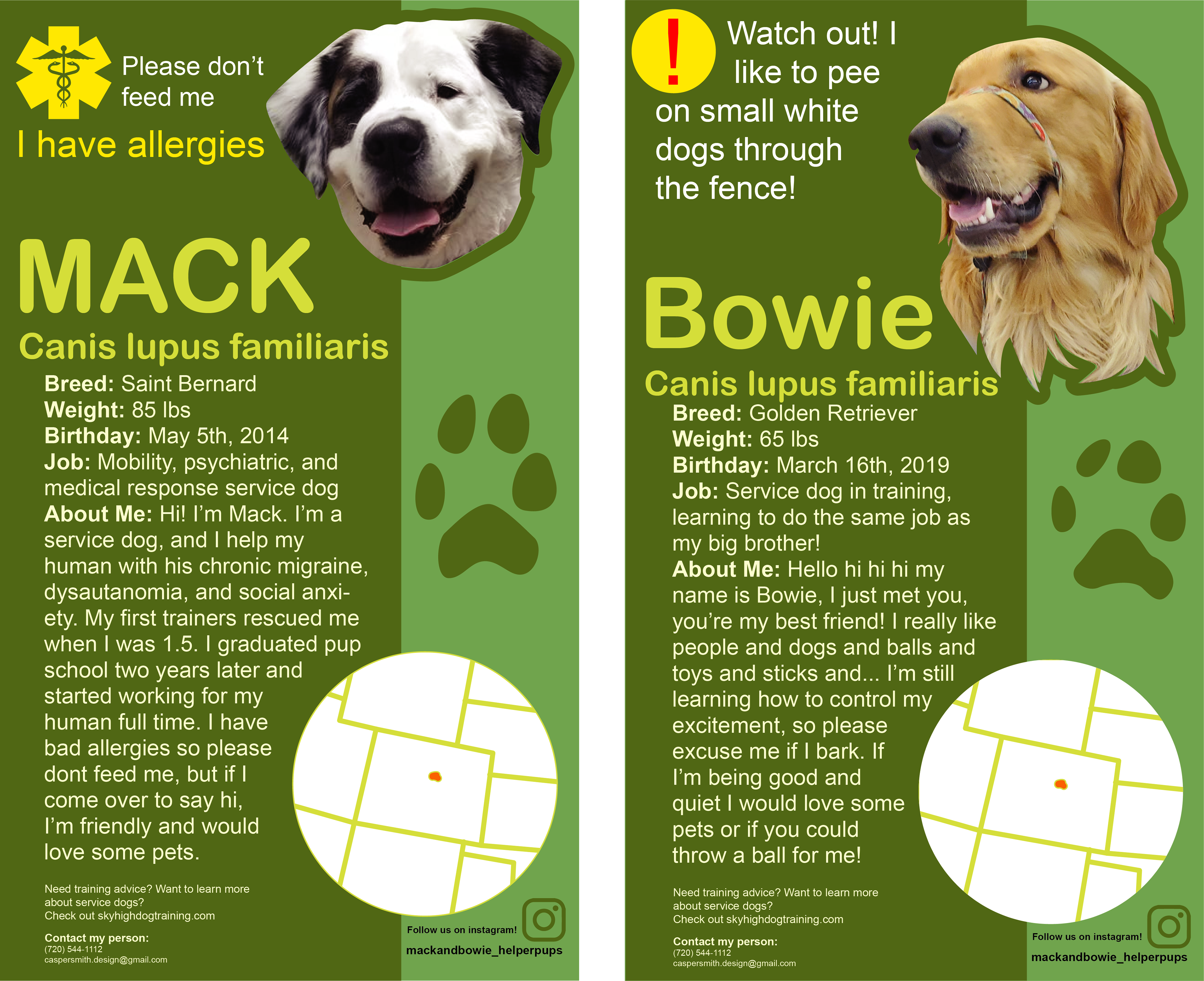 Please don't feed me

I have allergies

MACK

Canis lupus familiaris

Breed: Saint Bernard
Weight: 85 lbs
Birthday: May 5th, 2014
Job: Mobility, psychiatric, and medical response service dog
About Me: Hi! I'm Mack. I'm a service dog, and I help my human with his chronic migraine, dysautanomia, and social anxiety. My first trainers rescued me when I was 1.5. I graduated pup school two years later and started working for my human full time. I have bad allergies so please dont feed me, but if I come over to say hi, I'm friendly and would love some pets.

Need training advice? Want to learn more about service dogs?
Check out skyhighdogtraining.com

Contact my person:
(720) 544-1112
caspersmith.design@gmail.com

Follow us on instagram!
mackandbowie_helperpups

!

Watch out! I like to pee on small white dogs through the fence!

Bowie

Canis lupus familiaris

Breed: Golden Retriever
Weight: 65 lbs
Birthday: March 16th, 2019
Job: Service dog in training, learning to do the same job as my big brother!
About Me: Hello hi hi hi my name is Bowie, I just met you, you're my best friend! I really like people and dogs and balls and toys and sticks and... I'm still learning how to control my excitement, so please excuse me if I bark. If I'm being good and quiet I would love some pets or if you could throw a ball for me!

Need training advice? Want to learn more about service dogs?
Check out skyhighdogtraining.com

Contact my person:
(720) 544-1112
caspersmith.design@gmail.com

Follow us on instagram!
mackandbowie_helperpups